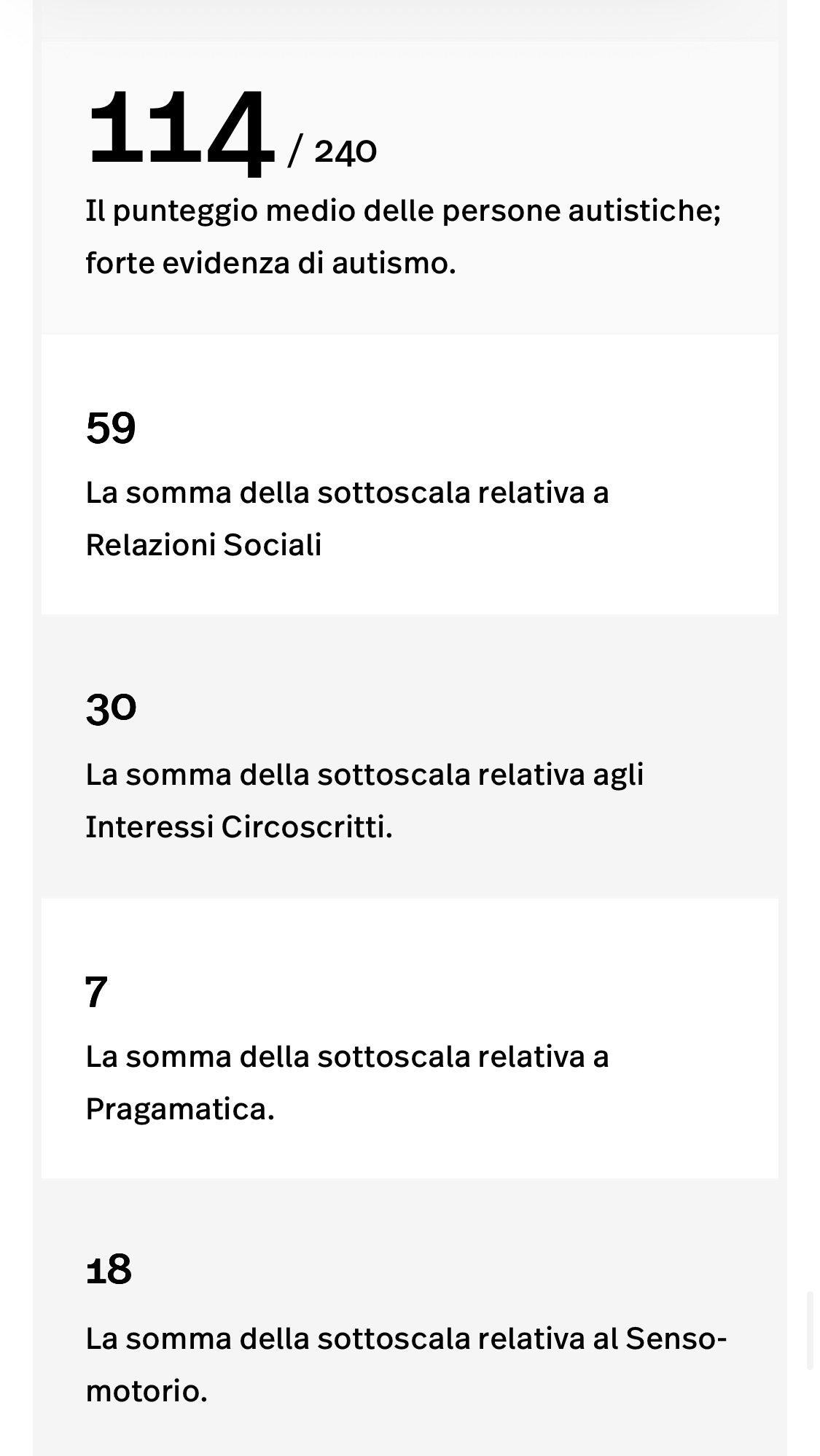 114 / 240
Il punteggio medio delle persone autistiche; forte evidenza di autismo.

59
La somma della sottoscala relativa a Relazioni Sociali

30
La somma della sottoscala relativa agli Interessi Circoscritti.

7
La somma della sottoscala relativa a Pragamatica.

18
La somma della sottoscala relativa al Senso-motorio.